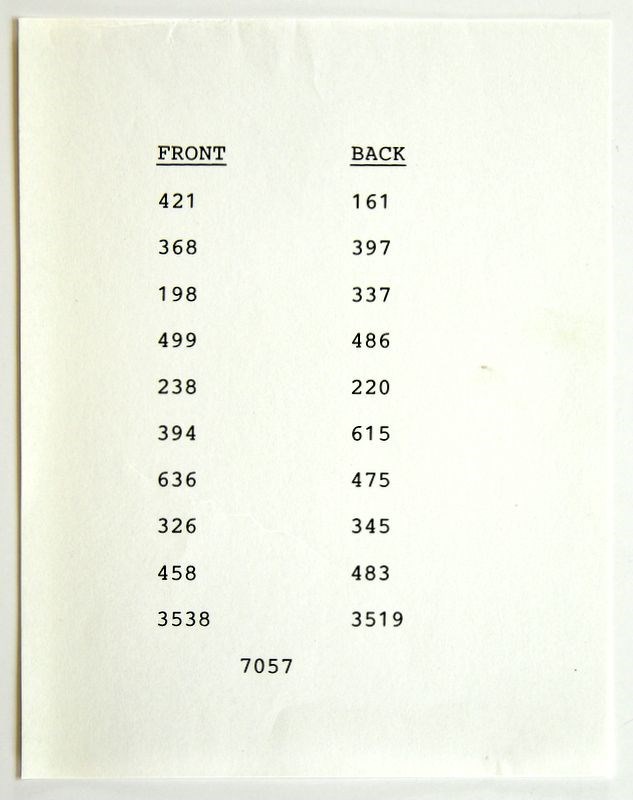 | FRONT | BACK |
|---|---|
| 421 | 161 |
| 368 | 397 |
| 198 | 337 |
| 499 | 486 |
| 238 | 220 |
| 394 | 615 |
| 636 | 475 |
| 326 | 345 |
| 458 | 483 |
| 3538 | 3519 |

7057